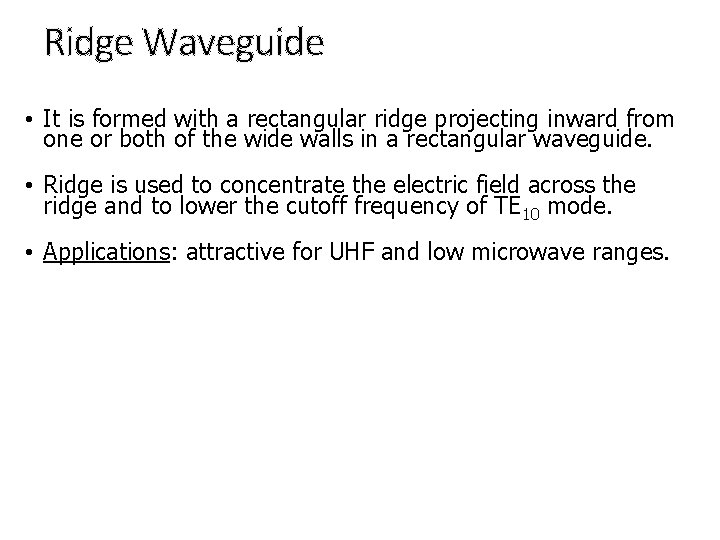 Ridge Waveguide

• It is formed with a rectangular ridge projecting inward from one or both of the wide walls in a rectangular waveguide.

• Ridge is used to concentrate the electric field across the ridge and to lower the cutoff frequency of $TE_{10}$ mode.

• Applications: attractive for UHF and low microwave ranges.